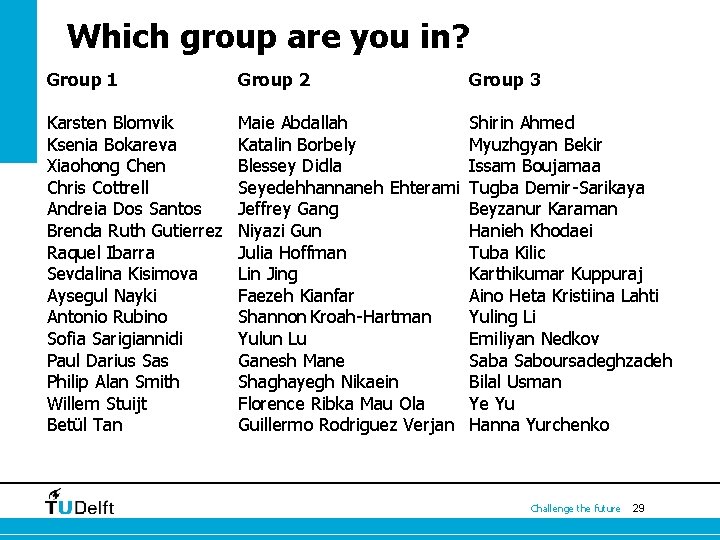 Which group are you in?

Group 1

Karsten Blomvik
Ksenia Bokareva
Xiaohong Chen
Chris Cottrell
Andreia Dos Santos
Brenda Ruth Gutierrez
Raquel Ibarra
Sevdalina Kisimova
Aysegul Nayki
Antonio Rubino
Sofia Sarigiannidi
Paul Darius Sas
Philip Alan Smith
Willem Stuijt
Betül Tan

Group 2

Maie Abdallah
Katalin Borbely
Blessey Didla
Seyedehhannaneh Ehterami
Jeffrey Gang
Niyazi Gun
Julia Hoffman
Lin Jing
Faezeh Kianfar
Shannon Kroah-Hartman
Yulun Lu
Ganesh Mane
Shaghayegh Nikaein
Florence Ribka Mau Ola
Guillermo Rodriguez Verjan

Group 3

Shirin Ahmed
Myuzhgyan Bekir
Issam Boujamaa
Tugba Demir-Sarikaya
Beyzanur Karaman
Hanieh Khodaei
Tuba Kilic
Karthikumar Kuppuraj
Aino Heta Kristiina Lahti
Yuling Li
Emiliyan Nedkov
Saba Saboursadeghzadeh
Bilal Usman
Ye Yu
Hanna Yurchenko

TUDelft

Challenge the future 29